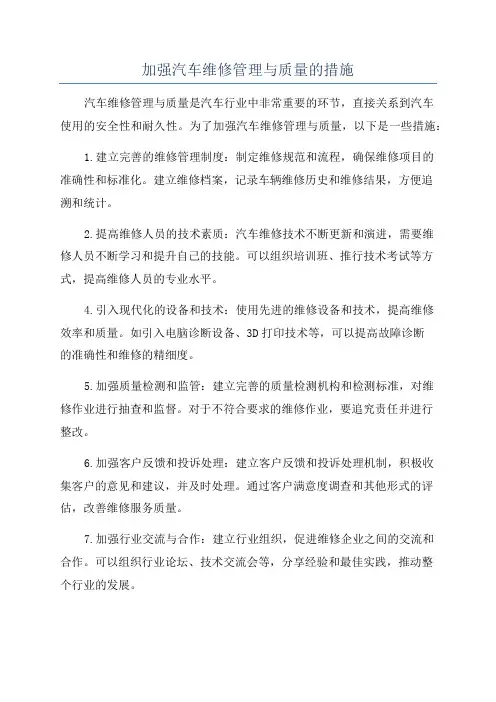 加强汽车维修管理与质量的措施

汽车维修管理与质量是汽车行业中非常重要的环节，直接关系到汽车使用的安全性和耐久性。为了加强汽车维修管理与质量，以下是一些措施：

1.建立完善的维修管理制度：制定维修规范和流程，确保维修项目的准确性和标准化。建立维修档案，记录车辆维修历史和维修结果，方便追溯和统计。

2.提高维修人员的技术素质：汽车维修技术不断更新和演进，需要维修人员不断学习和提升自己的技能。可以组织培训班、推行技术考试等方式，提高维修人员的专业水平。

4.引入现代化的设备和技术：使用先进的维修设备和技术，提高维修效率和质量。如引入电脑诊断设备、3D打印技术等，可以提高故障诊断的准确性和维修的精细度。

5.加强质量检测和监管：建立完善的质量检测机构和检测标准，对维修作业进行抽查和监督。对于不符合要求的维修作业，要追究责任并进行整改。

6.加强客户反馈和投诉处理：建立客户反馈和投诉处理机制，积极收集客户的意见和建议，并及时处理。通过客户满意度调查和其他形式的评估，改善维修服务质量。

7.加强行业交流与合作：建立行业组织，促进维修企业之间的交流和合作。可以组织行业论坛、技术交流会等，分享经验和最佳实践，推动整个行业的发展。